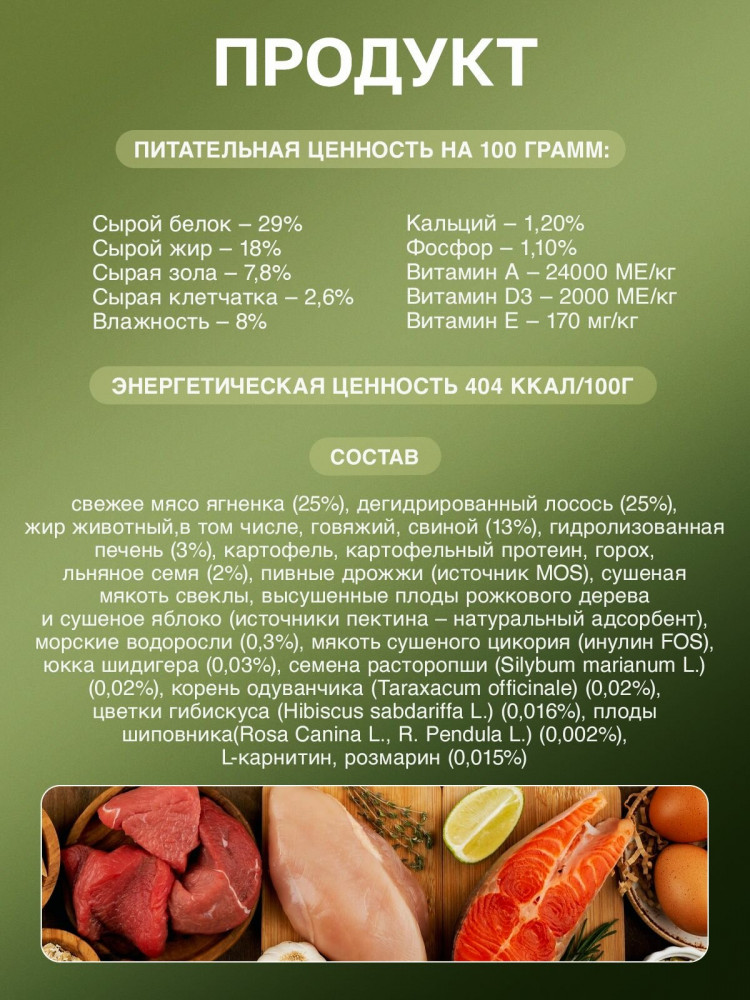 ПРОДУКТ

ПИТАТЕЛЬНАЯ ЦЕННОСТЬ НА 100 ГРАММ:

Сырой белок – 29%
Сырой жир – 18%
Сырая зола – 7,8%
Сырая клетчатка – 2,6%
Влажность – 8%

Кальций – 1,20%
Фосфор – 1,10%
Витамин А – 24000 МЕ/кг
Витамин D3 – 2000 МЕ/кг
Витамин Е – 170 мг/кг

ЭНЕРГЕТИЧЕСКАЯ ЦЕННОСТЬ 404 ККАЛ/100Г

СОСТАВ

свежее мясо ягненка (25%), дегидрированный лосось (25%), жир животный,в том числе, говяжий, свиной (13%), гидролизованная печень (3%), картофель, картофельный протеин, горох, льняное семя (2%), пивные дрожжи (источник MOS), сушеная мякоть свеклы, высушенные плоды рожкового дерева и сушеное яблоко (источники пектина – натуральный адсорбент), морские водоросли (0,3%), мякоть сушеного цикория (инулин FOS), юкка шидигера (0,03%), семена расторопши (Silybum marianum L.) (0,02%), корень одуванчика (Taraxacum officinale) (0,02%), цветки гибискуса (Hibiscus sabdariffa L.) (0,016%), плоды шиповника(Rosa Canina L., R. Pendula L.) (0,002%), L-карнитин, розмарин (0,015%)